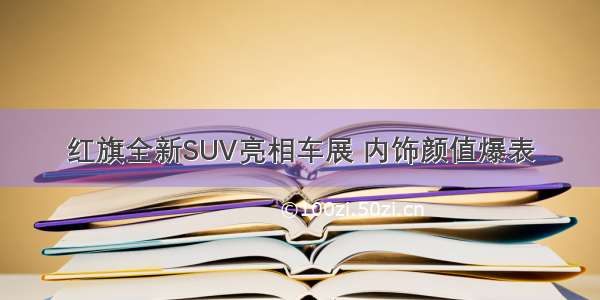 红旗全新SUV亮相车展 内饰颜值爆表

© 100zi.50zi.cn